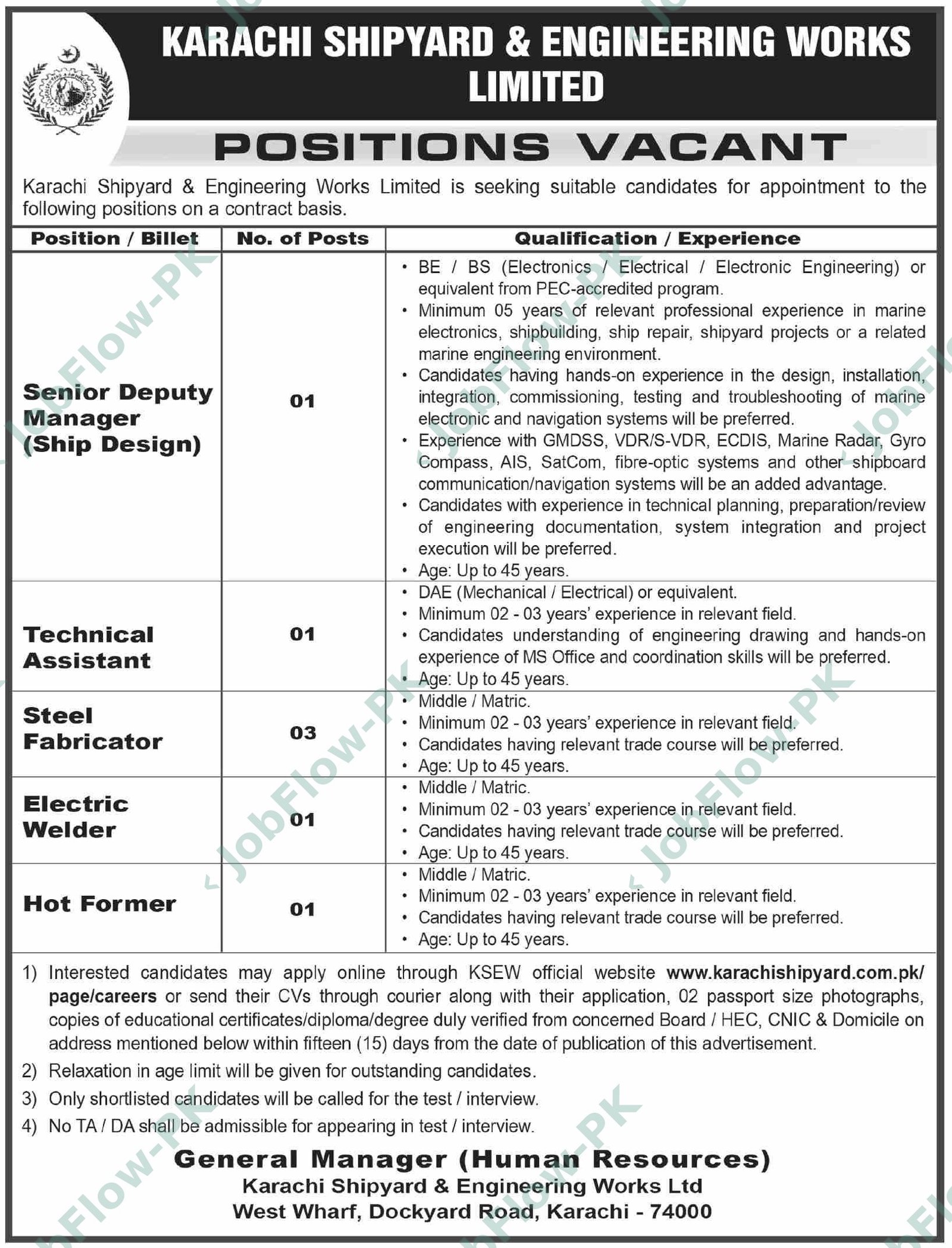 KARACHI SHIPYARD & ENGINEERING WORKS LIMITED

POSITIONS VACANT

Karachi Shipyard & Engineering Works Limited is seeking suitable candidates for appointment to the following positions on a contract basis.

| Position / Billet | No. of Posts | Qualification / Experience |
|---|---|---|
| Senior Deputy Manager (Ship Design) | 01 | • BE / BS (Electronics / Electrical / Electronic Engineering) or equivalent from PEC-accredited program. • Minimum 05 years of relevant professional experience in marine electronics, shipbuilding, ship repair, shipyard projects or a related marine engineering environment. • Candidates having hands-on experience in the design, installation, integration, commissioning, testing and troubleshooting of marine electronic and navigation systems will be preferred. • Experience with GMDSS, VDR/S-VDR, ECDIS, Marine Radar, Gyro Compass, AIS, SatCom, fibre-optic systems and other shipboard communication/navigation systems will be an added advantage. • Candidates with experience in technical planning, preparation/review of engineering documentation, system integration and project execution will be preferred. • Age: Up to 45 years. |
| Technical Assistant | 01 | • DAE (Mechanical / Electrical) or equivalent. • Minimum 02 - 03 years' experience in relevant field. • Candidates understanding of engineering drawing and hands-on experience of MS Office and coordination skills will be preferred. • Age: Up to 45 years. |
| Steel Fabricator | 03 | • Middle / Matric. • Minimum 02 - 03 years' experience in relevant field. • Candidates having relevant trade course will be preferred. • Age: Up to 45 years. |
| Electric Welder | 01 | • Middle / Matric. • Minimum 02 - 03 years' experience in relevant field. • Candidates having relevant trade course will be preferred. • Age: Up to 45 years. |
| Hot Former | 01 | • Middle / Matric. • Minimum 02 - 03 years' experience in relevant field. • Candidates having relevant trade course will be preferred. • Age: Up to 45 years. |

1) Interested candidates may apply online through KSEW official website www.karachishipyard.com.pk/page/careers or send their CVs through courier along with their application, 02 passport size photographs, copies of educational certificates/diploma/degree duly verified from concerned Board / HEC, CNIC & Domicile on address mentioned below within fifteen (15) days from the date of publication of this advertisement.
2) Relaxation in age limit will be given for outstanding candidates.
3) Only shortlisted candidates will be called for the test / interview.
4) No TA / DA shall be admissible for appearing in test / interview.

General Manager (Human Resources)
Karachi Shipyard & Engineering Works Ltd
West Wharf, Dockyard Road, Karachi - 74000

JobFlow-PK